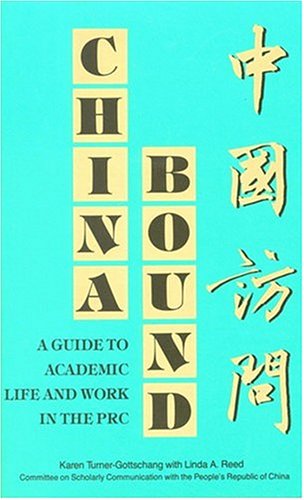 CHINA BOUND

中國訪問

A GUIDE TO ACADEMIC LIFE AND WORK IN THE PRC

Karen Turner-Gottschang with Linda A. Reed
Committee on Scholarly Communication with the People's Republic of China